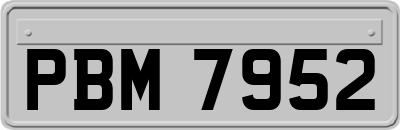 PBM 7952